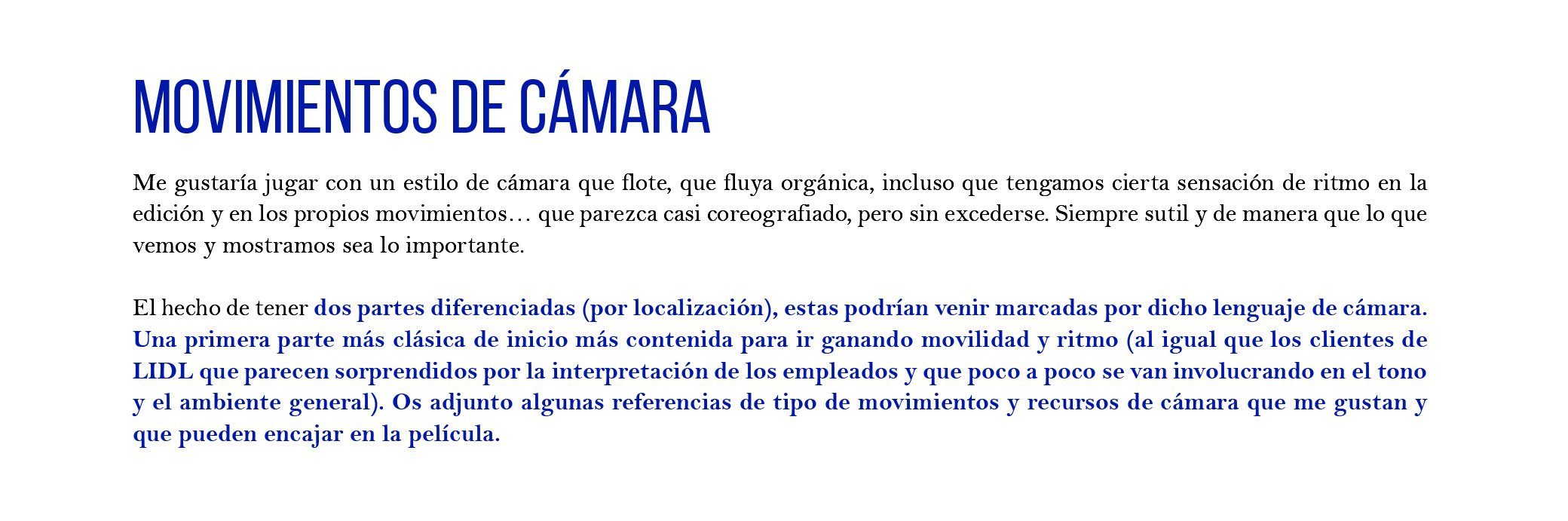 MOVIMIENTOS DE CÁMARA

Me gustaría jugar con un estilo de cámara que flote, que fluya orgánica, incluso que tengamos cierta sensación de ritmo en la edición y en los propios movimientos… que parezca casi coreografiado, pero sin excederse. Siempre sutil y de manera que lo que vemos y mostramos sea lo importante.

El hecho de tener dos partes diferenciadas (por localización), estas podrían venir marcadas por dicho lenguaje de cámara. Una primera parte más clásica de inicio más contenida para ir ganando movilidad y ritmo (al igual que los clientes de LIDL que parecen sorprendidos por la interpretación de los empleados y que poco a poco se van involucrando en el tono y el ambiente general). Os adjunto algunas referencias de tipo de movimientos y recursos de cámara que me gustan y que pueden encajar en la película.